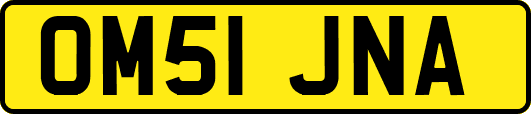 OM51 JNA